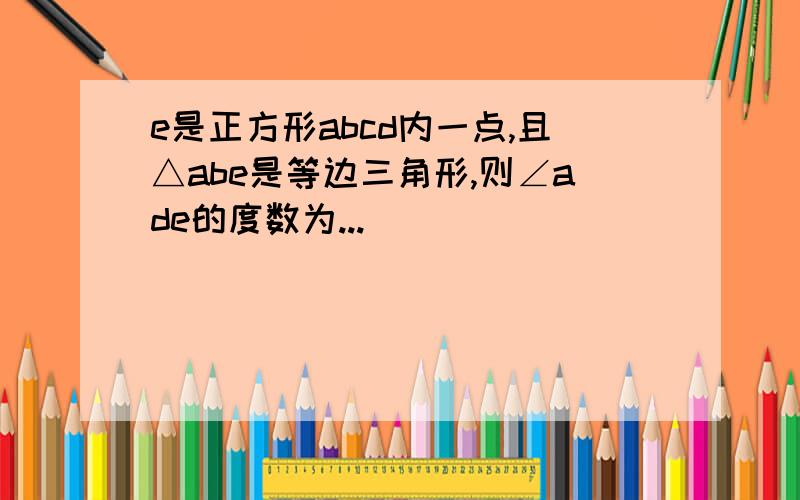 e是正方形abcd内一点,且△abe是等边三角形,则∠ade的度数为...